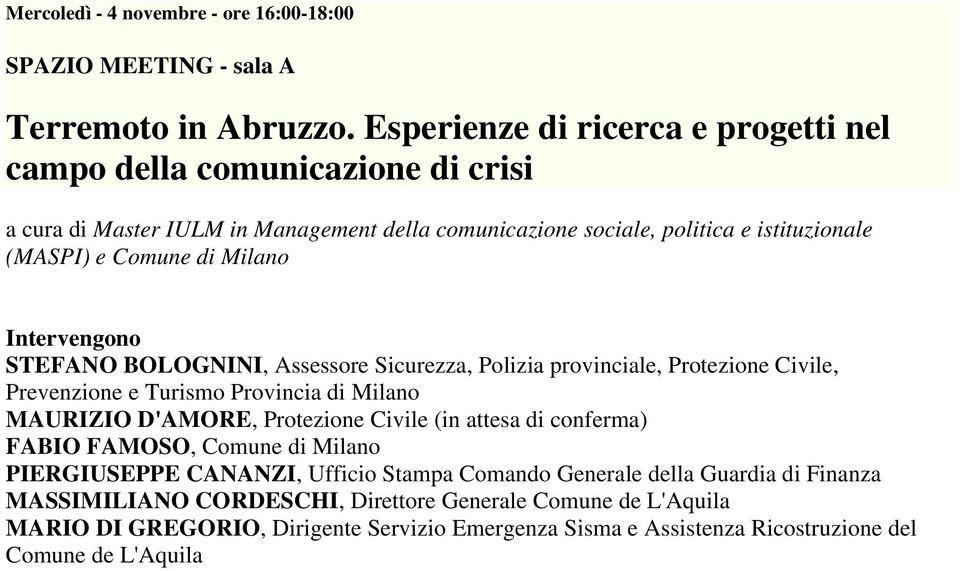 Mercoledì - 4 novembre - ore 16:00-18:00

SPAZIO MEETING - sala A

Terremoto in Abruzzo. Esperienze di ricerca e progetti nel campo della comunicazione di crisi

a cura di Master IULM in Management della comunicazione sociale, politica e istituzionale (MASPI) e Comune di Milano

Intervengono
STEFANO BOLOGNINI, Assessore Sicurezza, Polizia provinciale, Protezione Civile, Prevenzione e Turismo Provincia di Milano
MAURIZIO D'AMORE, Protezione Civile (in attesa di conferma)
FABIO FAMOSO, Comune di Milano
PIERGIUSEPPE CANANZI, Ufficio Stampa Comando Generale della Guardia di Finanza
MASSIMILIANO CORDESCHI, Direttore Generale Comune de L'Aquila
MARIO DI GREGORIO, Dirigente Servizio Emergenza Sisma e Assistenza Ricostruzione del Comune de L'Aquila